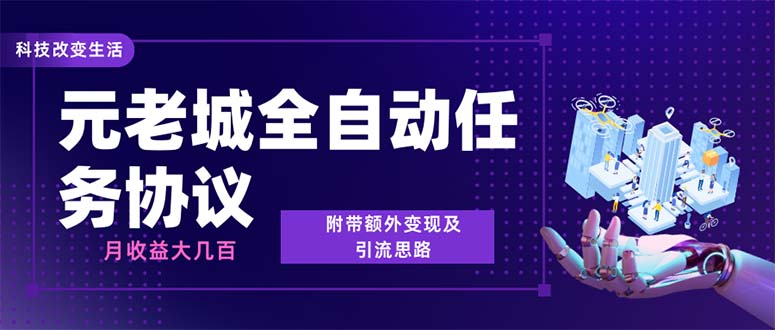 科技改变生活

元老城全自动任务协议

月收益大几百

附带额外变现及引流思路